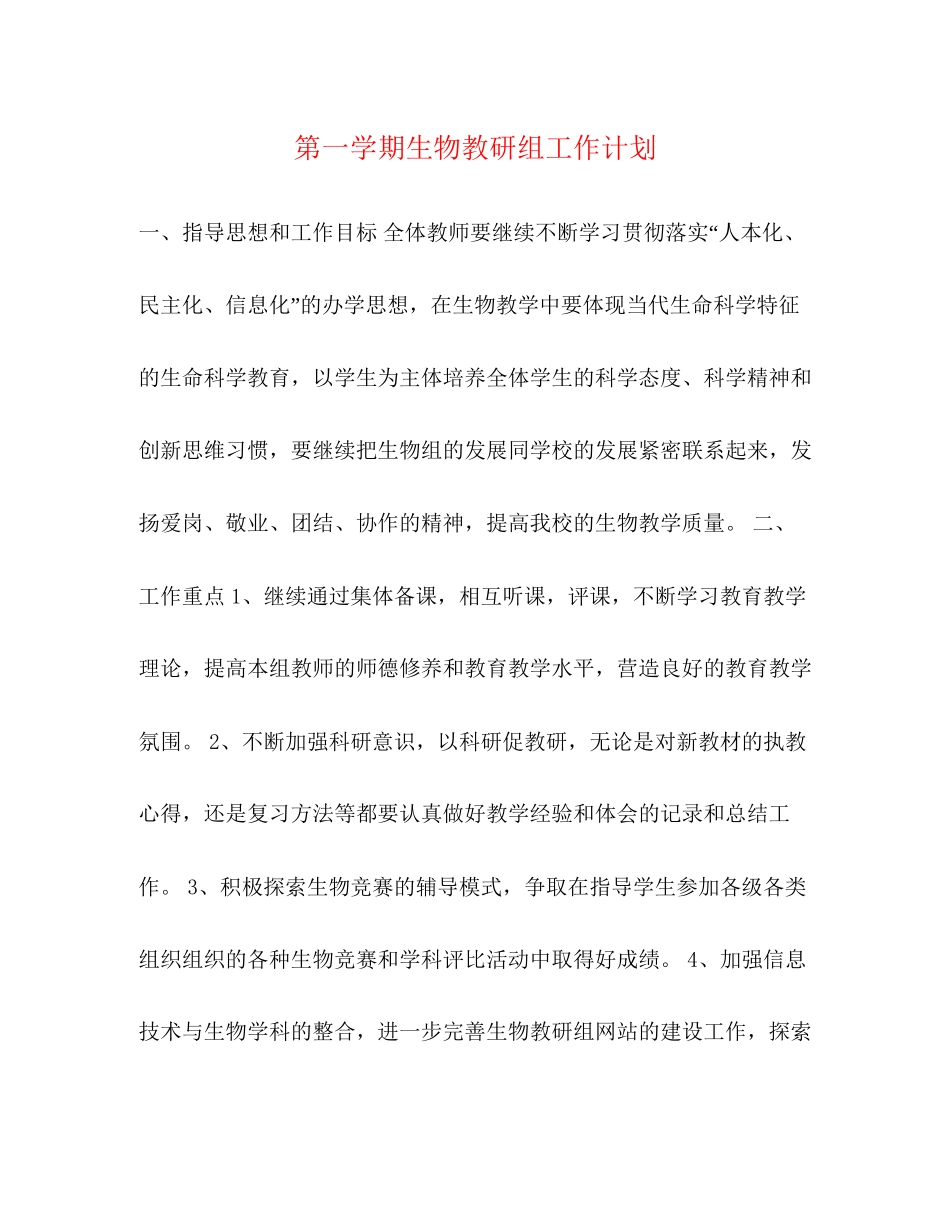 第一学期生物教研组工作计划

一、指导思想和工作目标 全体教师要继续不断学习贯彻落实“人本化、民主化、信息化”的办学思想，在生物教学中要体现当代生命科学特征的生命科学教育，以学生为主体培养全体学生的科学态度、科学精神和创新思维习惯，要继续把生物组的发展同学校的发展紧密联系起来，发扬爱岗、敬业、团结、协作的精神，提高我校的生物教学质量。 二、工作重点 1、继续通过集体备课，相互听课，评课，不断学习教育教学理论，提高本组教师的师德修养和教育教学水平，营造良好的教育教学氛围。 2、不断加强科研意识，以科研促教研，无论是对新教材的执教心得，还是复习方法等都要认真做好教学经验和体会的记录和总结工作。 3、积极探索生物竞赛的辅导模式，争取在指导学生参加各级各类组织组织的各种生物竞赛和学科评比活动中取得好成绩。 4、加强信息技术与生物学科的整合，进一步完善生物教研组网站的建设工作，探索